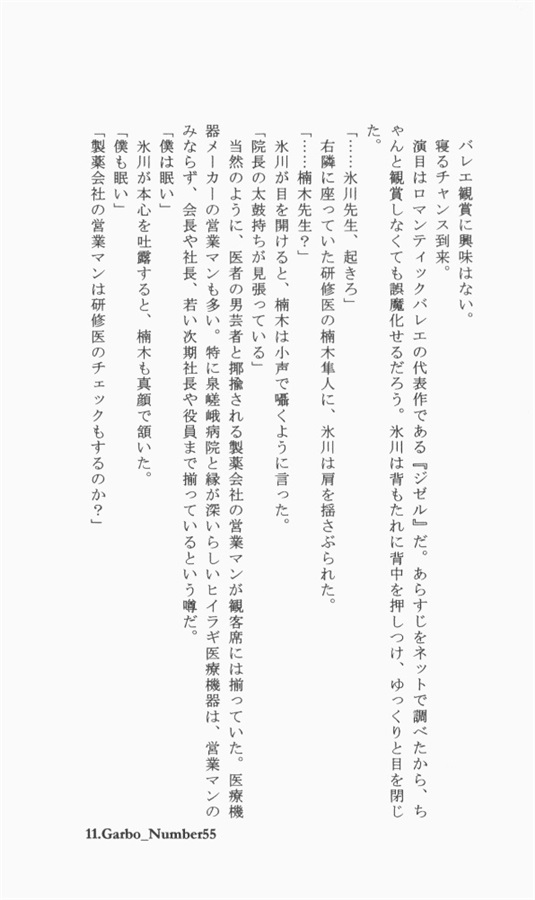 バレエ観賞に興味はない。

寝るチャンス到来。

演目はロマンティックバレエの代表作である『ジゼル』だ。あらすじをネットで調べたから、ちゃんと観賞しなくても誤魔化せるだろう。氷川は背もたれに背中を押しつけ、ゆっくりと目を閉じた。

「……氷川先生、起きろ」

右隣に座っていた研修医の楠木隼人に、氷川は肩を揺さぶられた。

「……楠木先生？」

氷川が目を開けると、楠木は小声で囁くように言った。

「院長の太鼓持ちが見張っている」

当然のように、医者の男芸者と揶揄される製薬会社の営業マンが観客席には揃っていた。医療機器メーカーの営業マンも多い。特に泉嵯峨病院と縁が深いらしいヒイラギ医療機器は、営業マンのみならず、会長や社長、若い次期社長や役員まで揃っているという噂だ。

「僕は眠い」

氷川が本心を吐露すると、楠木も真顔で頷いた。

「僕も眠い」

「製薬会社の営業マンは研修医のチェックもするのか？」

11.Garbo_Number55